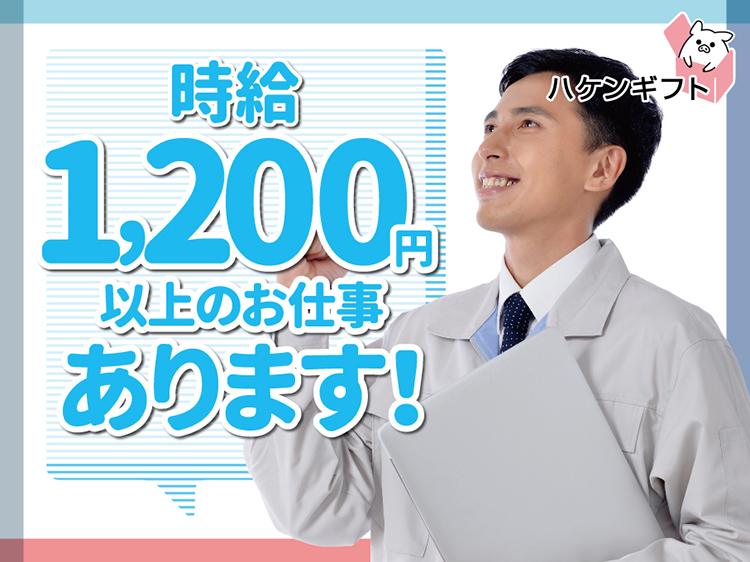 ハケンギフト

時給
1,200円
以上のお仕事
あります!